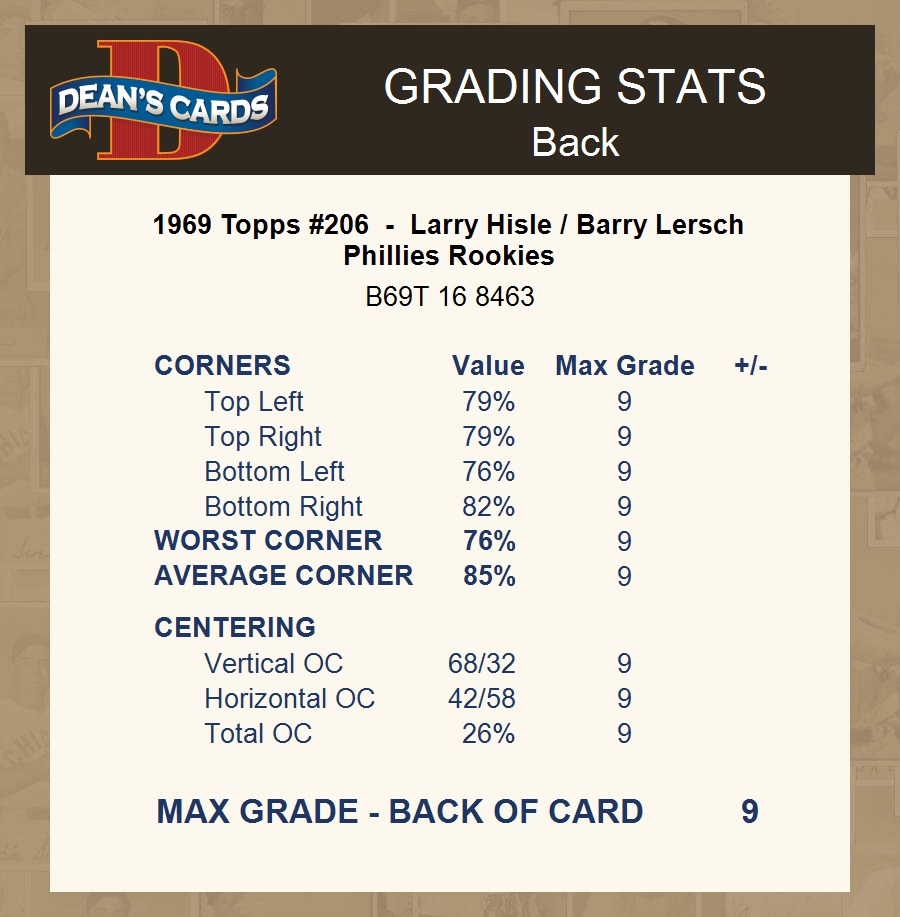 DEAN'S CARDS

GRADING STATS
Back

1969 Topps #206 - Larry Hisle / Barry Lersch
Phillies Rookies

B69T 16 8463

| CORNERS | Value | Max Grade | +/- |
|---|---|---|---|
| Top Left | 79% | 9 | |
| Top Right | 79% | 9 | |
| Bottom Left | 76% | 9 | |
| Bottom Right | 82% | 9 | |
| WORST CORNER | 76% | 9 | |
| AVERAGE CORNER | 85% | 9 | |
| CENTERING | | | |
| Vertical OC | 68/32 | 9 | |
| Horizontal OC | 42/58 | 9 | |
| Total OC | 26% | 9 | |

MAX GRADE - BACK OF CARD 9